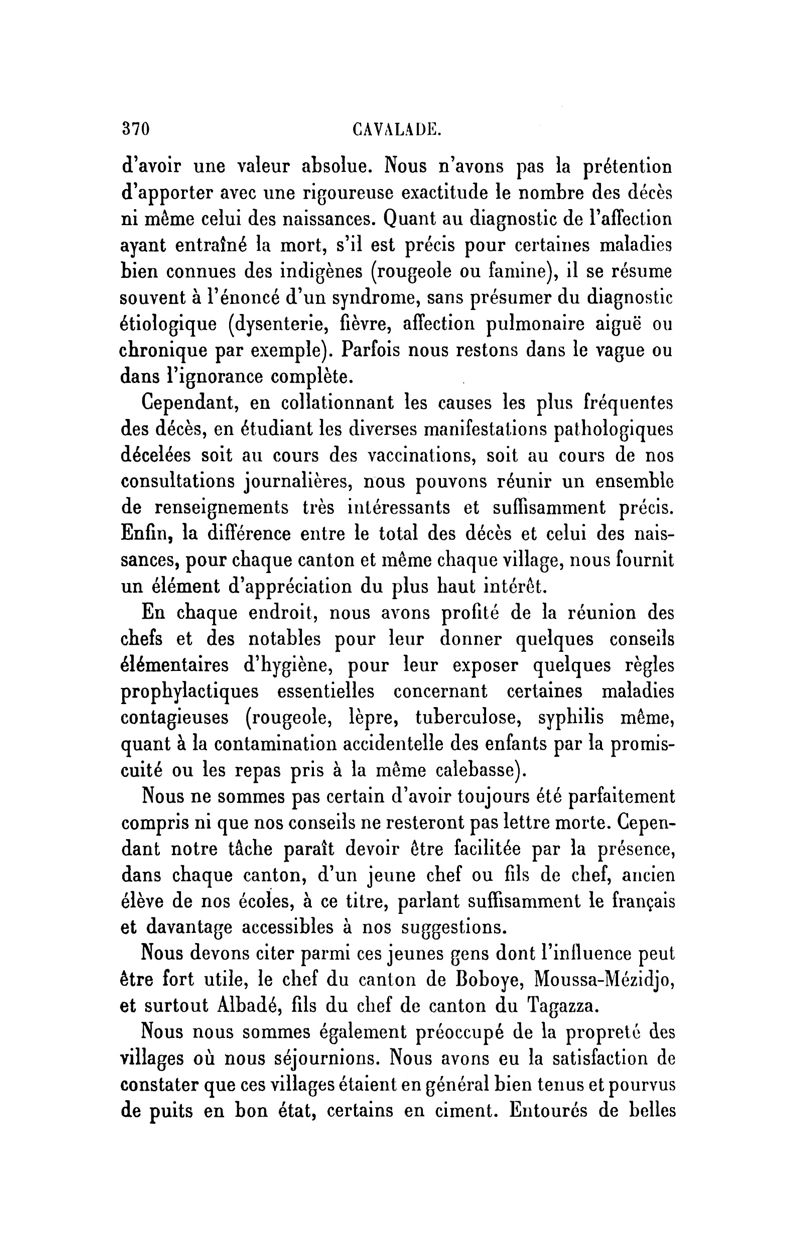 370 CAVALADE.

d'avoir une valeur absolue. Nous n'avons pas la prétention d'apporter avec une rigoureuse exactitude le nombre des décès ni même celui des naissances. Quant au diagnostic de l'affection ayant entraîné la mort, s'il est précis pour certaines maladies bien connues des indigènes (rougeole ou famine), il se résume souvent à l'énoncé d'un syndrome, sans présumer du diagnostic étiologique (dysenterie, fièvre, affection pulmonaire aiguë ou chronique par exemple). Parfois nous restons dans le vague ou dans l'ignorance complète.

Cependant, en collationnant les causes les plus fréquentes des décès, en étudiant les diverses manifestations pathologiques décelées soit au cours des vaccinations, soit au cours de nos consultations journalières, nous pouvons réunir un ensemble de renseignements très intéressants et suffisamment précis. Enfin, la différence entre le total des décès et celui des naissances, pour chaque canton et même chaque village, nous fournit un élément d'appréciation du plus haut intérêt.

En chaque endroit, nous avons profité de la réunion des chefs et des notables pour leur donner quelques conseils élémentaires d'hygiène, pour leur exposer quelques règles prophylactiques essentielles concernant certaines maladies contagieuses (rougeole, lèpre, tuberculose, syphilis même, quant à la contamination accidentelle des enfants par la promiscuité ou les repas pris à la même calebasse).

Nous ne sommes pas certain d'avoir toujours été parfaitement compris ni que nos conseils ne resteront pas lettre morte. Cependant notre tâche paraît devoir être facilitée par la présence, dans chaque canton, d'un jeune chef ou fils de chef, ancien élève de nos écoles, à ce titre, parlant suffisamment le français et davantage accessibles à nos suggestions.

Nous devons citer parmi ces jeunes gens dont l'influence peut être fort utile, le chef du canton de Boboye, Moussa-Mézidjo, et surtout Albadé, fils du chef de canton du Tagazza.

Nous nous sommes également préoccupé de la propreté des villages où nous séjournions. Nous avons eu la satisfaction de constater que ces villages étaient en général bien tenus et pourvus de puits en bon état, certains en ciment. Entourés de belles